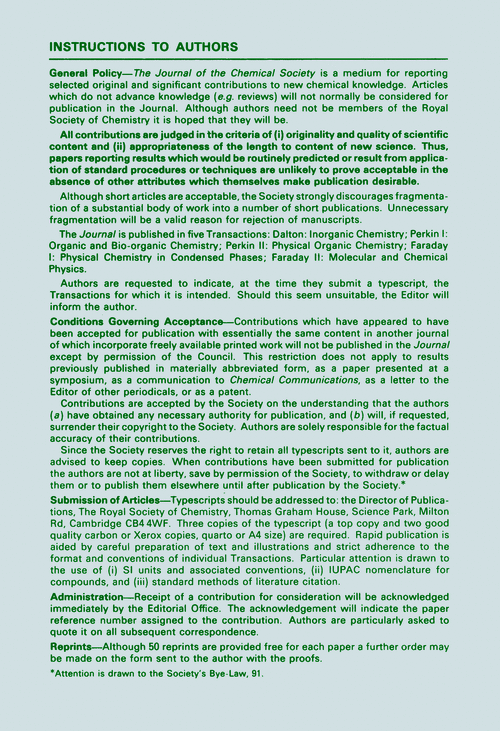 INSTRUCTIONS TO AUTHORS

General Policy—The Journal of the Chemical Society is a medium for reporting selected original and significant contributions to new chemical knowledge. Articles which do not advance knowledge (e.g. reviews) will not normally be considered for publication in the Journal. Although authors need not be members of the Royal Society of Chemistry it is hoped that they will be.

All contributions are judged in the criteria of (i) originality and quality of scientific content and (ii) appropriateness of the length to content of new science. Thus, papers reporting results which would be routinely predicted or result from application of standard procedures or techniques are unlikely to prove acceptable in the absence of other attributes which themselves make publication desirable.

Although short articles are acceptable, the Society strongly discourages fragmentation of a substantial body of work into a number of short publications. Unnecessary fragmentation will be a valid reason for rejection of manuscripts.

The Journal is published in five Transactions: Dalton: Inorganic Chemistry; Perkin I: Organic and Bio-organic Chemistry; Perkin II: Physical Organic Chemistry; Faraday I: Physical Chemistry in Condensed Phases; Faraday II: Molecular and Chemical Physics.

Authors are requested to indicate, at the time they submit a typescript, the Transactions for which it is intended. Should this seem unsuitable, the Editor will inform the author.

Conditions Governing Acceptance—Contributions which have appeared to have been accepted for publication with essentially the same content in another journal of which incorporate freely available printed work will not be published in the Journal except by permission of the Council. This restriction does not apply to results previously published in materially abbreviated form, as a paper presented at a symposium, as a communication to Chemical Communications, as a letter to the Editor of other periodicals, or as a patent.

Contributions are accepted by the Society on the understanding that the authors (a) have obtained any necessary authority for publication, and (b) will, if requested, surrender their copyright to the Society. Authors are solely responsible for the factual accuracy of their contributions.

Since the Society reserves the right to retain all typescripts sent to it, authors are advised to keep copies. When contributions have been submitted for publication the authors are not at liberty, save by permission of the Society, to withdraw or delay them or to publish them elsewhere until after publication by the Society.*

Submission of Articles—Typescripts should be addressed to: the Director of Publications, The Royal Society of Chemistry, Thomas Graham House, Science Park, Milton Rd, Cambridge CB4 4WF. Three copies of the typescript (a top copy and two good quality carbon or Xerox copies, quarto or A4 size) are required. Rapid publication is aided by careful preparation of text and illustrations and strict adherence to the format and conventions of individual Transactions. Particular attention is drawn to the use of (i) SI units and associated conventions, (ii) IUPAC nomenclature for compounds, and (iii) standard methods of literature citation.

Administration—Receipt of a contribution for consideration will be acknowledged immediately by the Editorial Office. The acknowledgement will indicate the paper reference number assigned to the contribution. Authors are particularly asked to quote it on all subsequent correspondence.

Reprints—Although 50 reprints are provided free for each paper a further order may be made on the form sent to the author with the proofs.

*Attention is drawn to the Society's Bye-Law, 91.